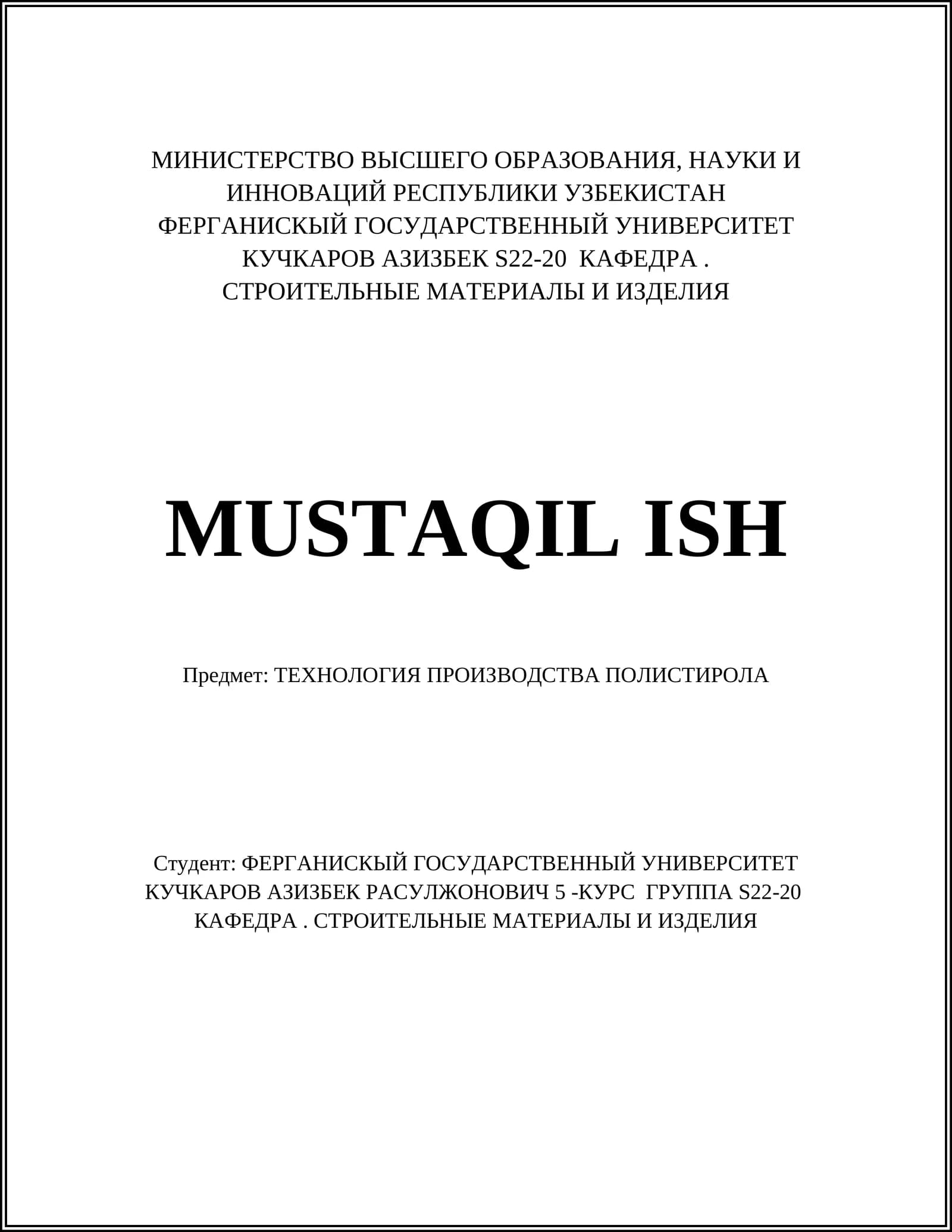 МИНИСТЕРСТВО ВЫСШЕГО ОБРАЗОВАНИЯ, НАУКИ И ИННОВАЦИЙ РЕСПУБЛИКИ УЗБЕКИСТАН
ФЕРГАНИСКЫЙ ГОСУДАРСТВЕННЫЙ УНИВЕРСИТЕТ
КУЧКАРОВ АЗИЗБЕК S22-20 КАФЕДРА .
СТРОИТЕЛЬНЫЕ МАТЕРИАЛЫ И ИЗДЕЛИЯ

MUSTAQIL ISH

Предмет: ТЕХНОЛОГИЯ ПРОИЗВОДСТВА ПОЛИСТИРОЛА

Студент: ФЕРГАНИСКЫЙ ГОСУДАРСТВЕННЫЙ УНИВЕРСИТЕТ КУЧКАРОВ АЗИЗБЕК РАСУЛЖОНОВИЧ 5 -КУРС ГРУППА S22-20 КАФЕДРА . СТРОИТЕЛЬНЫЕ МАТЕРИАЛЫ И ИЗДЕЛИЯ